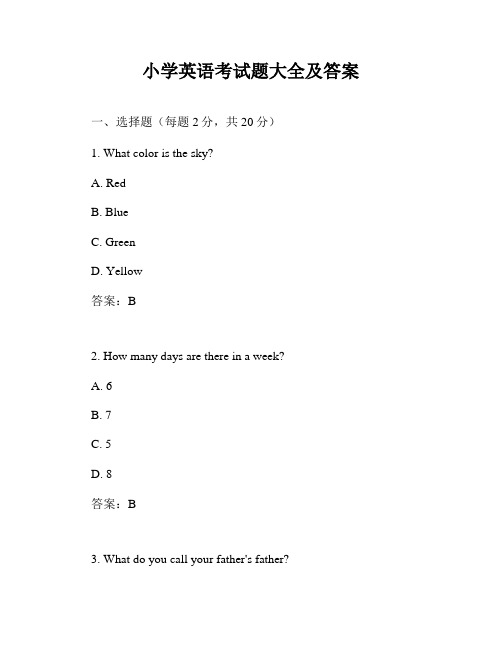 小学英语考试题大全及答案

一、选择题（每题 2 分，共 20 分）

1. What color is the sky?

A. Red

B. Blue

C. Green

D. Yellow

答案：B

2. How many days are there in a week?

A. 6

B. 7

C. 5

D. 8

答案：B

3. What do you call your father's father?